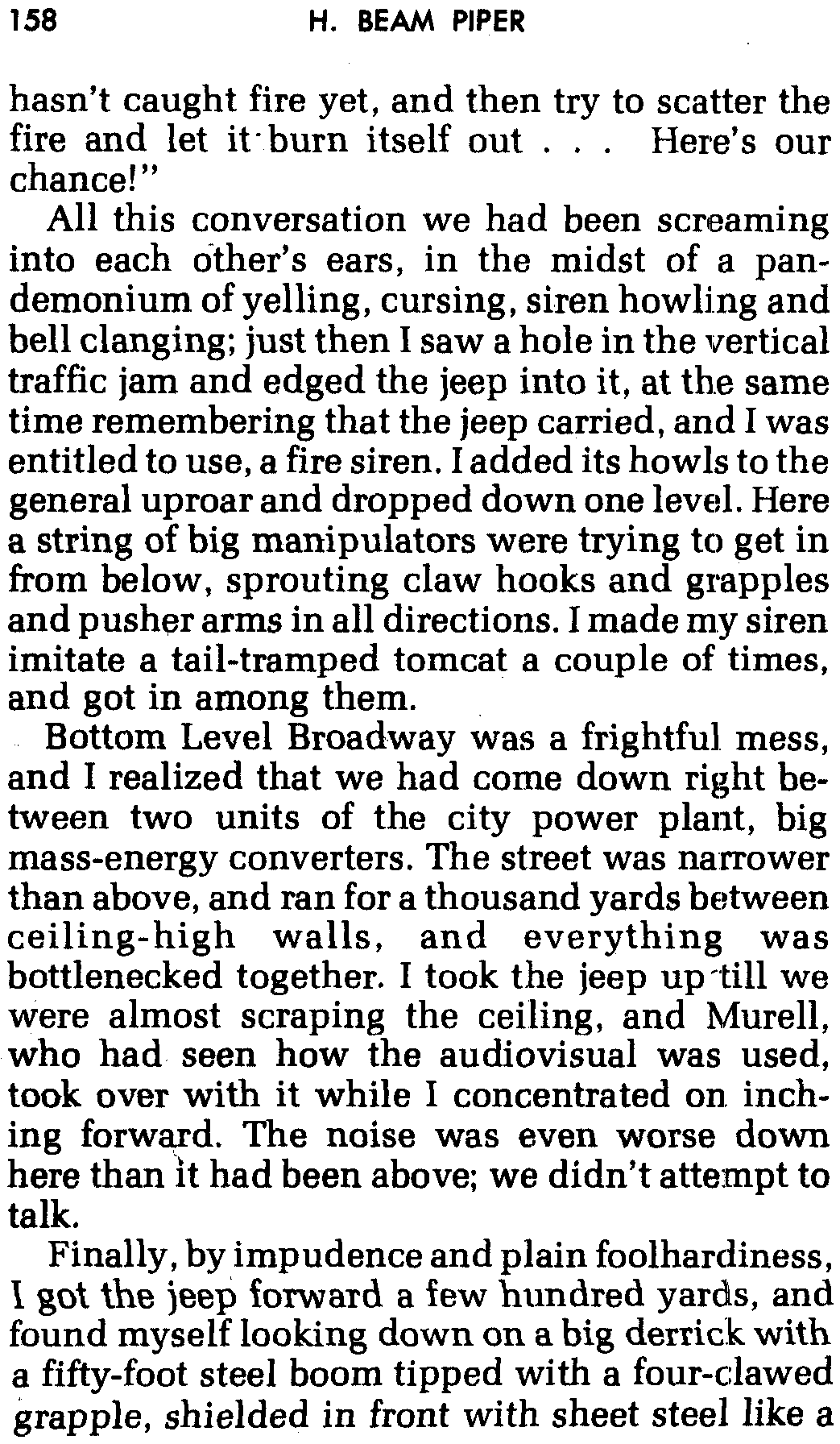 158 H. BEAM PIPER

hasn't caught fire yet, and then try to scatter the fire and let it burn itself out . . . Here's our chance!"

All this conversation we had been screaming into each other's ears, in the midst of a pandemonium of yelling, cursing, siren howling and bell clanging; just then I saw a hole in the vertical traffic jam and edged the jeep into it, at the same time remembering that the jeep carried, and I was entitled to use, a fire siren. I added its howls to the general uproar and dropped down one level. Here a string of big manipulators were trying to get in from below, sprouting claw hooks and grapples and pusher arms in all directions. I made my siren imitate a tail-tramped tomcat a couple of times, and got in among them.

Bottom Level Broadway was a frightful mess, and I realized that we had come down right between two units of the city power plant, big mass-energy converters. The street was narrower than above, and ran for a thousand yards between ceiling-high walls, and everything was bottlenecked together. I took the jeep up till we were almost scraping the ceiling, and Murell, who had seen how the audiovisual was used, took over with it while I concentrated on inching forward. The noise was even worse down here than it had been above; we didn't attempt to talk.

Finally, by impudence and plain foolhardiness, I got the jeep forward a few hundred yards, and found myself looking down on a big derrick with a fifty-foot steel boom tipped with a four-clawed grapple, shielded in front with sheet steel like a